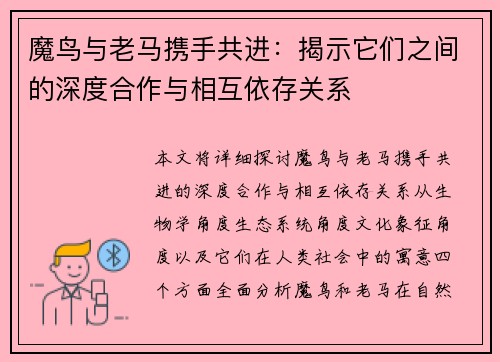 魔鸟与老马携手共进：揭示它们之间的深度合作与相互依存关系

本文将详细探讨魔鸟与老马携手共进的深度合作与相互依存关系从生物学角度生态系统角度文化象征角度以及它们在人类社会中的寓意四个方面全面分析魔鸟和老马在自然